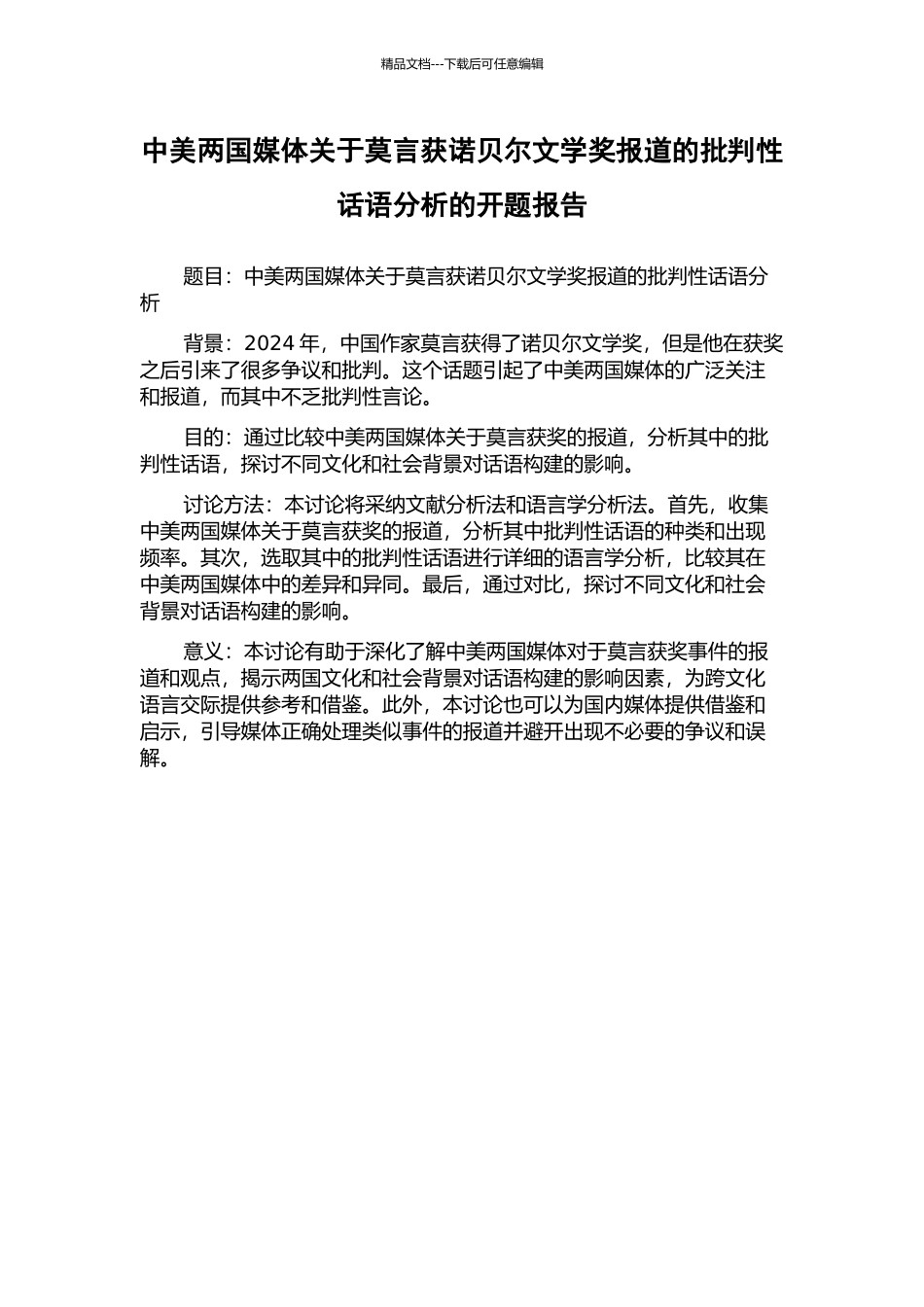 精品文档---下载后可任意编辑

中美两国媒体关于莫言获诺贝尔文学奖报道的批判性话语分析的开题报告

题目：中美两国媒体关于莫言获诺贝尔文学奖报道的批判性话语分析

背景：2024 年，中国作家莫言获得了诺贝尔文学奖，但是他在获奖之后引来了很多争议和批判。这个话题引起了中美两国媒体的广泛关注和报道，而其中不乏批判性言论。

目的：通过比较中美两国媒体关于莫言获奖的报道，分析其中的批判性话语，探讨不同文化和社会背景对话语构建的影响。

讨论方法：本讨论将采纳文献分析法和语言学分析法。首先，收集中美两国媒体关于莫言获奖的报道，分析其中批判性话语的种类和出现频率。其次，选取其中的批判性话语进行详细的语言学分析，比较其在中美两国媒体中的差异和异同。最后，通过对比，探讨不同文化和社会背景对话语构建的影响。

意义：本讨论有助于深化了解中美两国媒体对于莫言获奖事件的报道和观点，揭示两国文化和社会背景对话语构建的影响因素，为跨文化语言交际提供参考和借鉴。此外，本讨论也可以为国内媒体提供借鉴和启示，引导媒体正确处理类似事件的报道并避开出现不必要的争议和误解。